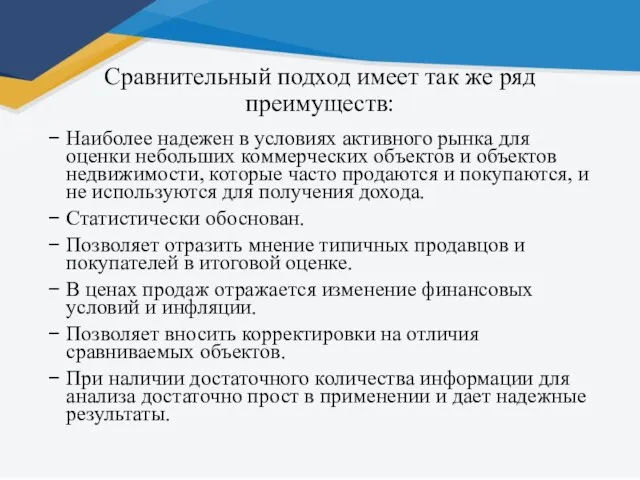 Сравнительный подход имеет так же ряд преимуществ:

– Наиболее надежен в условиях активного рынка для оценки небольших коммерческих объектов и объектов недвижимости, которые часто продаются и покупаются, и не используются для получения дохода.

– Статистически обоснован.

– Позволяет отразить мнение типичных продавцов и покупателей в итоговой оценке.

– В ценах продаж отражается изменение финансовых условий и инфляции.

– Позволяет вносить корректировки на отличия сравниваемых объектов.

– При наличии достаточного количества информации для анализа достаточно прост в применении и дает надежные результаты.